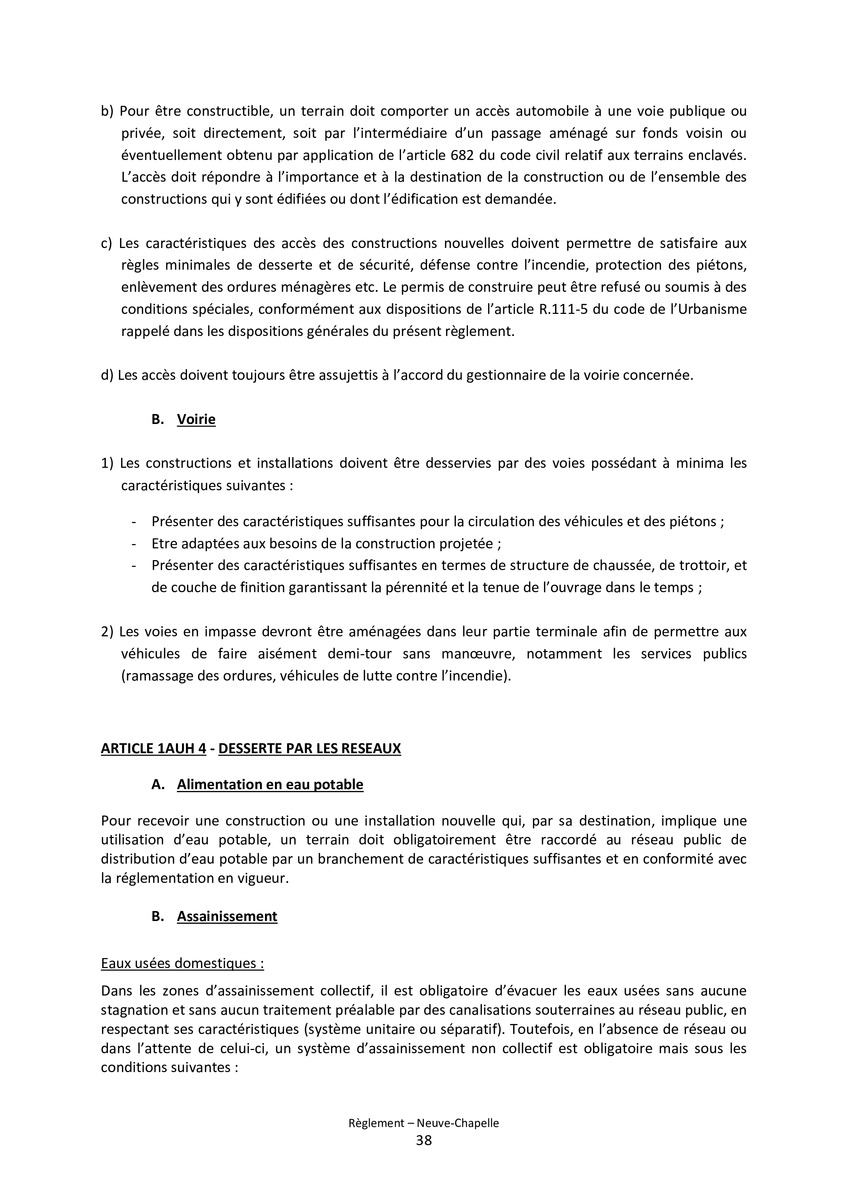 b) Pour être constructible, un terrain doit comporter un accès automobile à une voie publique ou privée, soit directement, soit par l'intermédiaire d'un passage aménagé sur fonds voisin ou éventuellement obtenu par application de l'article 682 du code civil relatif aux terrains enclavés. L'accès doit répondre à l'importance et à la destination de la construction ou de l'ensemble des constructions qui y sont édifiées ou dont l'édification est demandée.

c) Les caractéristiques des accès des constructions nouvelles doivent permettre de satisfaire aux règles minimales de desserte et de sécurité, défense contre l'incendie, protection des piétons, enlèvement des ordures ménagères etc. Le permis de construire peut être refusé ou soumis à des conditions spéciales, conformément aux dispositions de l'article R.111-5 du code de l'Urbanisme rappelé dans les dispositions générales du présent règlement.

d) Les accès doivent toujours être assujettis à l'accord du gestionnaire de la voirie concernée.

B. Voirie

1) Les constructions et installations doivent être desservies par des voies possédant à minima les caractéristiques suivantes :

- Présenter des caractéristiques suffisantes pour la circulation des véhicules et des piétons ;
- Etre adaptées aux besoins de la construction projetée ;
- Présenter des caractéristiques suffisantes en termes de structure de chaussée, de trottoir, et de couche de finition garantissant la pérennité et la tenue de l'ouvrage dans le temps ;

2) Les voies en impasse devront être aménagées dans leur partie terminale afin de permettre aux véhicules de faire aisément demi-tour sans manœuvre, notamment les services publics (ramassage des ordures, véhicules de lutte contre l'incendie).

ARTICLE 1AUH 4 - DESSERTE PAR LES RESEAUX

A. Alimentation en eau potable

Pour recevoir une construction ou une installation nouvelle qui, par sa destination, implique une utilisation d'eau potable, un terrain doit obligatoirement être raccordé au réseau public de distribution d'eau potable par un branchement de caractéristiques suffisantes et en conformité avec la réglementation en vigueur.

B. Assainissement

Eaux usées domestiques :

Dans les zones d'assainissement collectif, il est obligatoire d'évacuer les eaux usées sans aucune stagnation et sans aucun traitement préalable par des canalisations souterraines au réseau public, en respectant ses caractéristiques (système unitaire ou séparatif). Toutefois, en l'absence de réseau ou dans l'attente de celui-ci, un système d'assainissement non collectif est obligatoire mais sous les conditions suivantes :

Règlement – Neuve-Chapelle
38